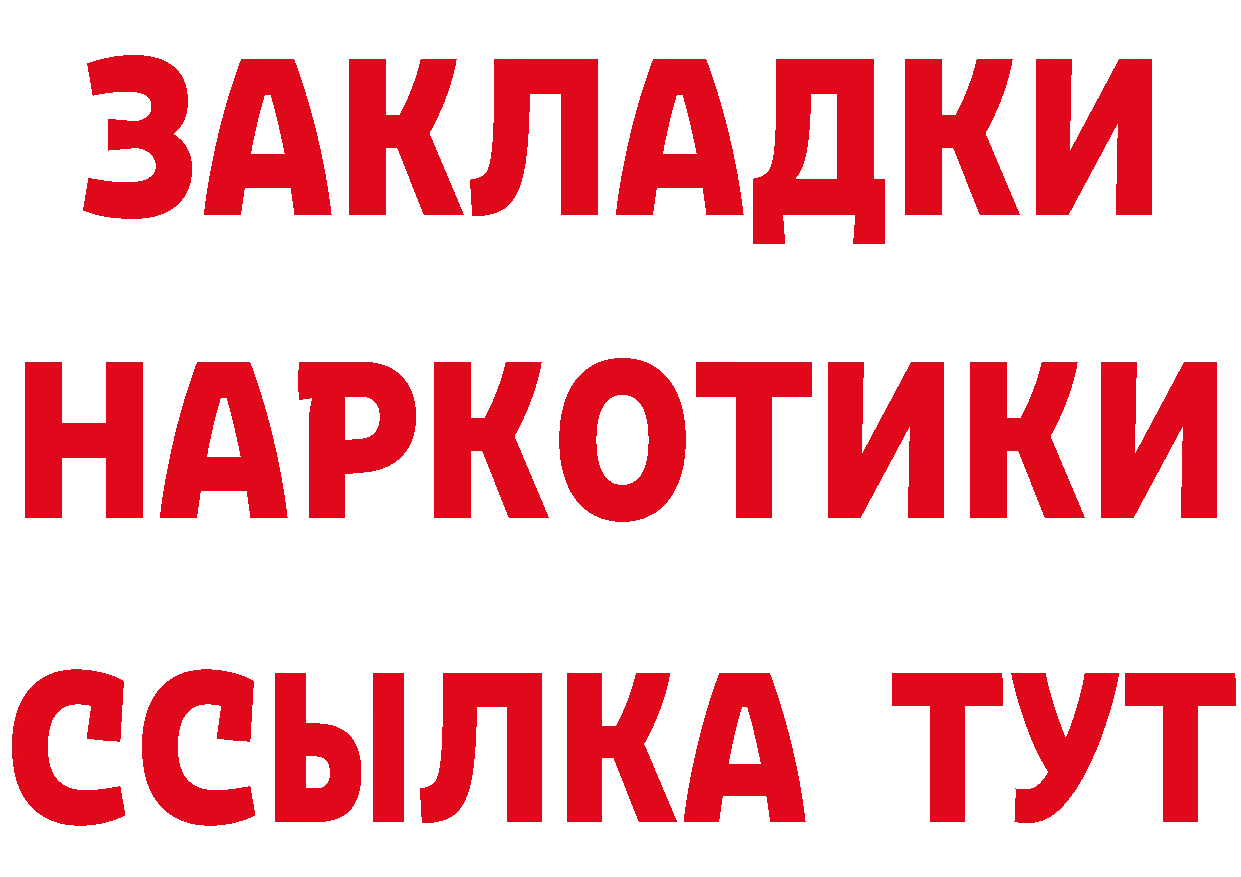 ЗАКЛАДКИ
НАРКОТИКИ
ССЫЛКА ТУТ